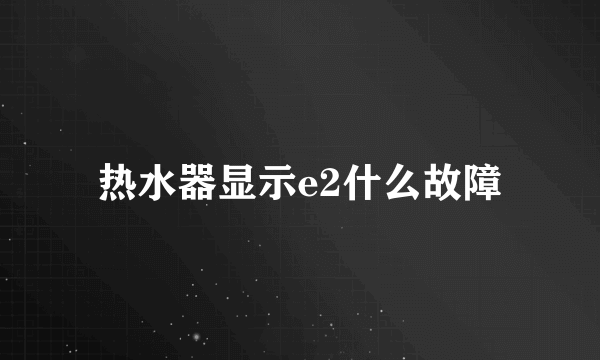 热水器显示e2什么故障